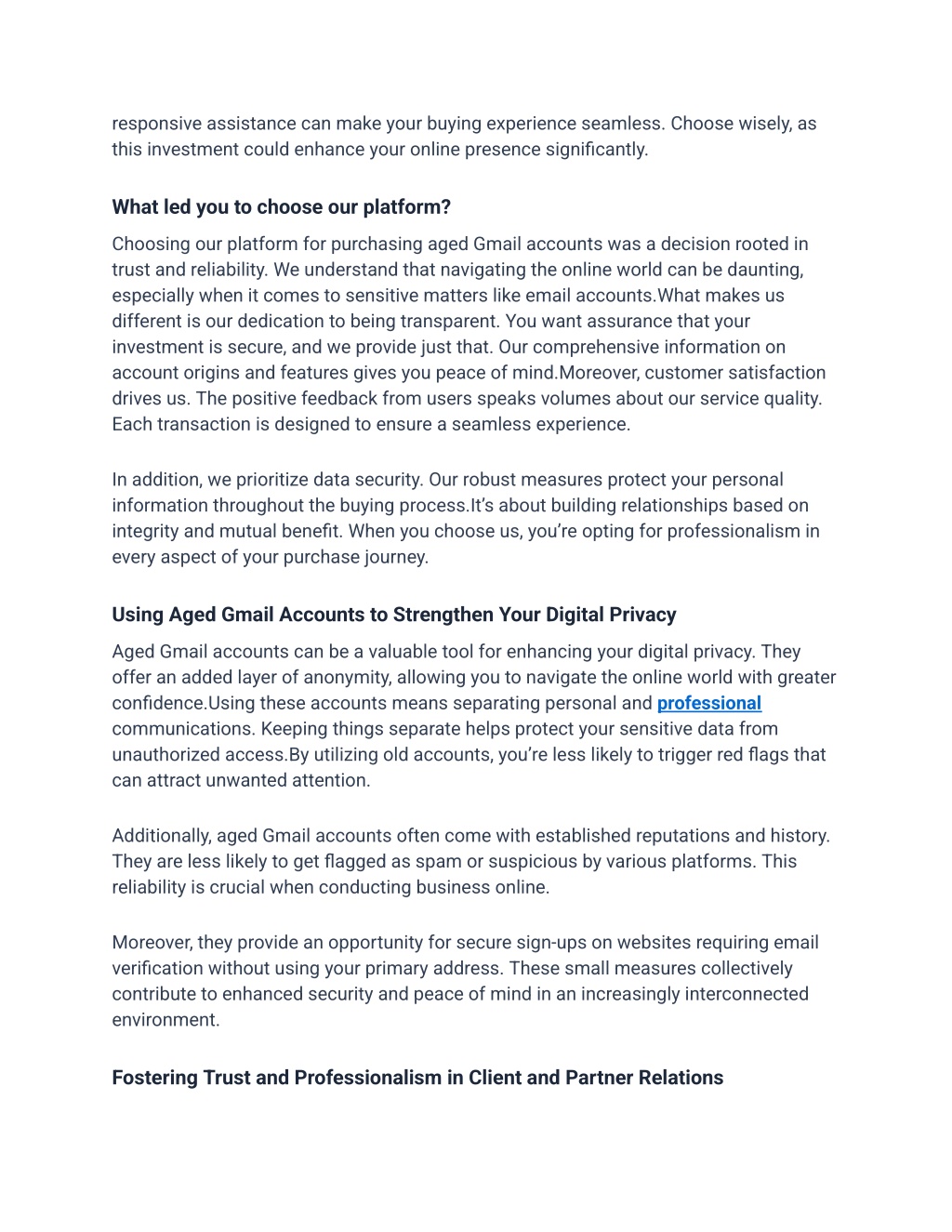 responsive assistance can make your buying experience seamless. Choose wisely, as this investment could enhance your online presence significantly.

What led you to choose our platform?

Choosing our platform for purchasing aged Gmail accounts was a decision rooted in trust and reliability. We understand that navigating the online world can be daunting, especially when it comes to sensitive matters like email accounts.What makes us different is our dedication to being transparent. You want assurance that your investment is secure, and we provide just that. Our comprehensive information on account origins and features gives you peace of mind.Moreover, customer satisfaction drives us. The positive feedback from users speaks volumes about our service quality. Each transaction is designed to ensure a seamless experience.

In addition, we prioritize data security. Our robust measures protect your personal information throughout the buying process.It's about building relationships based on integrity and mutual benefit. When you choose us, you're opting for professionalism in every aspect of your purchase journey.

Using Aged Gmail Accounts to Strengthen Your Digital Privacy

Aged Gmail accounts can be a valuable tool for enhancing your digital privacy. They offer an added layer of anonymity, allowing you to navigate the online world with greater confidence.Using these accounts means separating personal and professional communications. Keeping things separate helps protect your sensitive data from unauthorized access.By utilizing old accounts, you're less likely to trigger red flags that can attract unwanted attention.

Additionally, aged Gmail accounts often come with established reputations and history. They are less likely to get flagged as spam or suspicious by various platforms. This reliability is crucial when conducting business online.

Moreover, they provide an opportunity for secure sign-ups on websites requiring email verification without using your primary address. These small measures collectively contribute to enhanced security and peace of mind in an increasingly interconnected environment.

Fostering Trust and Professionalism in Client and Partner Relations